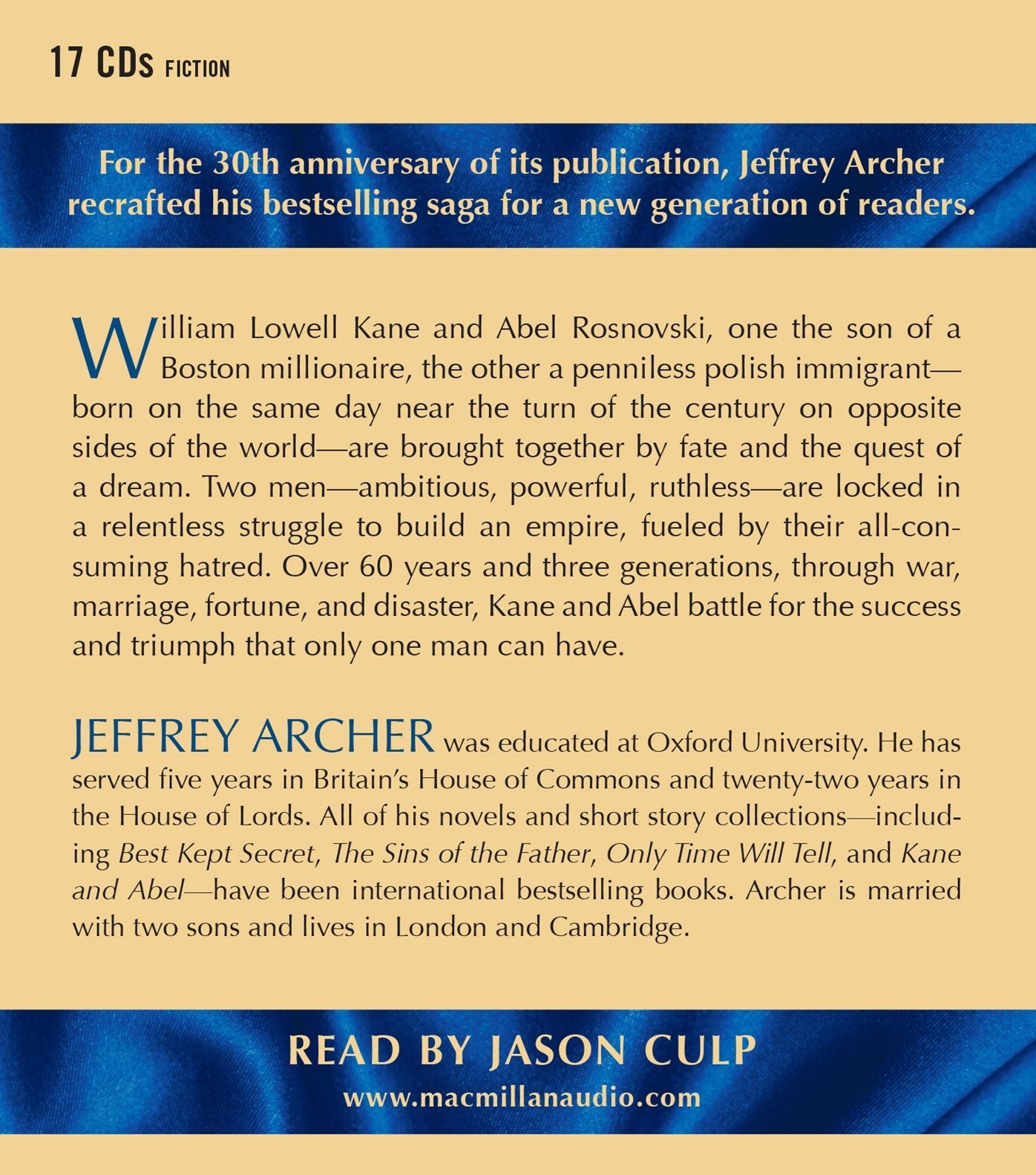 17 CDs FICTION

For the 30th anniversary of its publication, Jeffrey Archer recrafted his bestselling saga for a new generation of readers.

William Lowell Kane and Abel Rosnovski, one the son of a Boston millionaire, the other a penniless polish immigrant—born on the same day near the turn of the century on opposite sides of the world—are brought together by fate and the quest of a dream. Two men—ambitious, powerful, ruthless—are locked in a relentless struggle to build an empire, fueled by their all-consuming hatred. Over 60 years and three generations, through war, marriage, fortune, and disaster, Kane and Abel battle for the success and triumph that only one man can have.

JEFFREY ARCHER was educated at Oxford University. He has served five years in Britain's House of Commons and twenty-two years in the House of Lords. All of his novels and short story collections—including Best Kept Secret, The Sins of the Father, Only Time Will Tell, and Kane and Abel—have been international bestselling books. Archer is married with two sons and lives in London and Cambridge.

READ BY JASON CULP
www.macmillanaudio.com